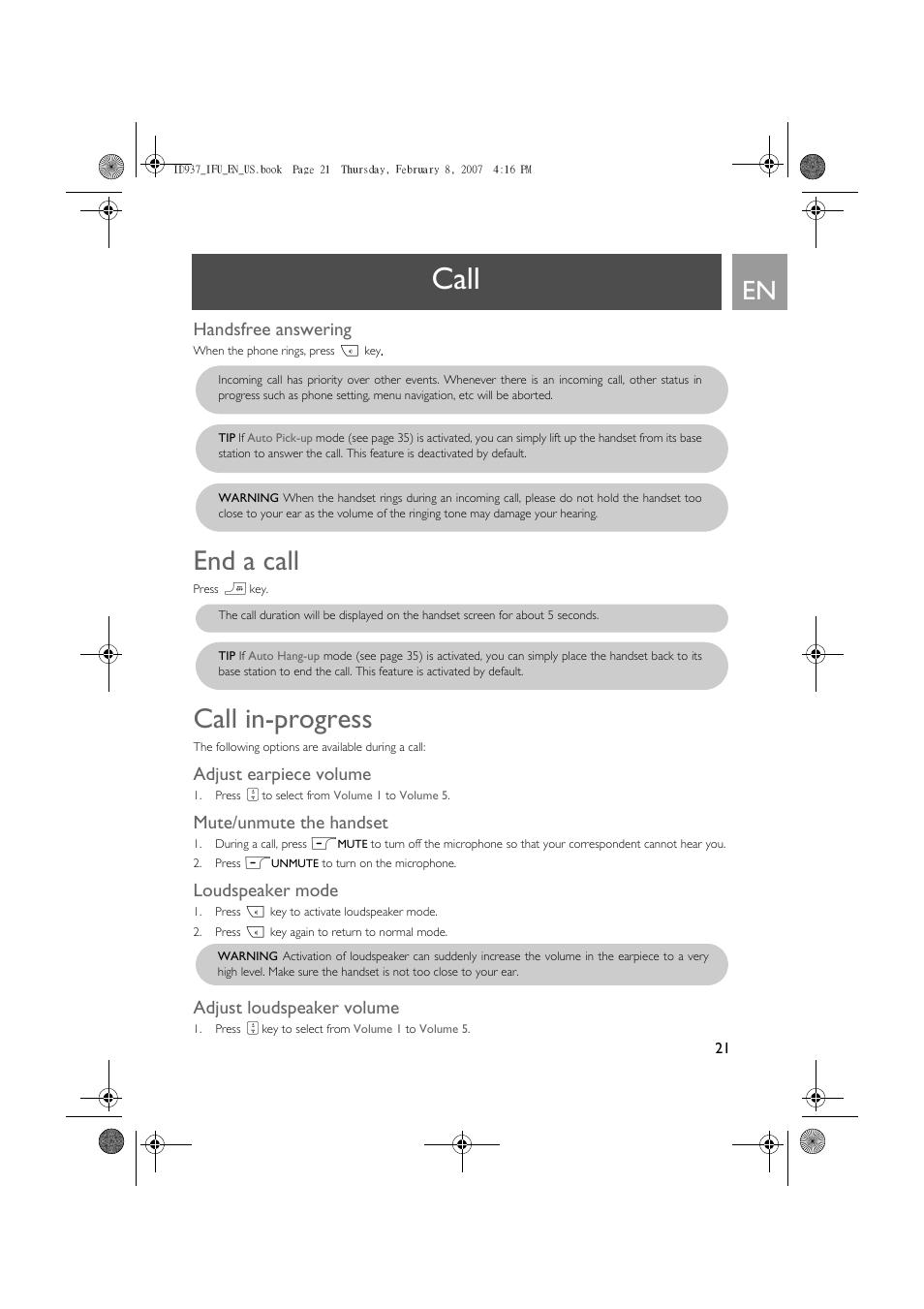 ID937_IFU_EN_US.book Page 21 Thursday, February 8, 2007 4:16 PM

Call

EN

Handsfree answering

When the phone rings, press key.

Incoming call has priority over other events. Whenever there is an incoming call, other status in progress such as phone setting, menu navigation, etc will be aborted.

TIP If Auto Pick-up mode (see page 35) is activated, you can simply lift up the handset from its base station to answer the call. This feature is deactivated by default.

WARNING When the handset rings during an incoming call, please do not hold the handset too close to your ear as the volume of the ringing tone may damage your hearing.

End a call

Press key.

The call duration will be displayed on the handset screen for about 5 seconds.

TIP If Auto Hang-up mode (see page 35) is activated, you can simply place the handset back to its base station to end the call. This feature is activated by default.

Call in-progress

The following options are available during a call:

Adjust earpiece volume

1. Press to select from Volume 1 to Volume 5.

Mute/unmute the handset

1. During a call, press MUTE to turn off the microphone so that your correspondent cannot hear you.
2. Press UNMUTE to turn on the microphone.

Loudspeaker mode

1. Press key to activate loudspeaker mode.
2. Press key again to return to normal mode.

WARNING Activation of loudspeaker can suddenly increase the volume in the earpiece to a very high level. Make sure the handset is not too close to your ear.

Adjust loudspeaker volume

1. Press key to select from Volume 1 to Volume 5.

21